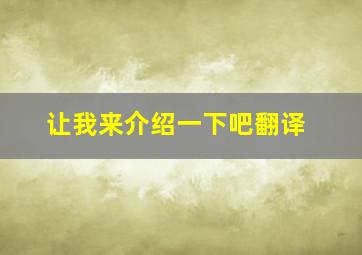 让我来介绍一下吧翻译